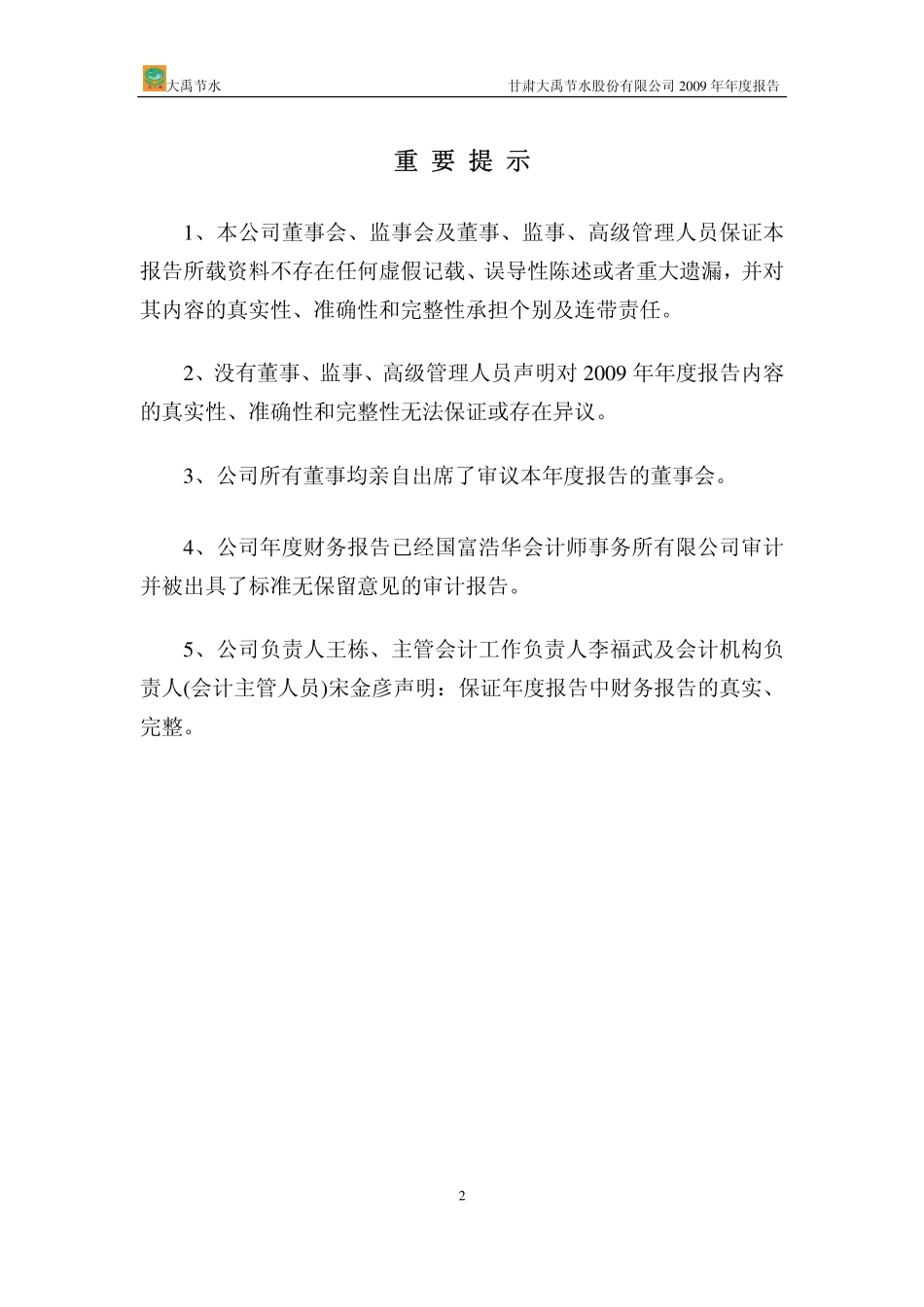 大禹节水 甘肃大禹节水股份有限公司 2009 年年度报告

重 要 提 示

1、本公司董事会、监事会及董事、监事、高级管理人员保证本报告所载资料不存在任何虚假记载、误导性陈述或者重大遗漏，并对其内容的真实性、准确性和完整性承担个别及连带责任。

2、没有董事、监事、高级管理人员声明对 2009 年年度报告内容的真实性、准确性和完整性无法保证或存在异议。

3、公司所有董事均亲自出席了审议本年度报告的董事会。

4、公司年度财务报告已经国富浩华会计师事务所有限公司审计并被出具了标准无保留意见的审计报告。

5、公司负责人王栋、主管会计工作负责人李福武及会计机构负责人(会计主管人员)宋金彦声明：保证年度报告中财务报告的真实、完整。

2